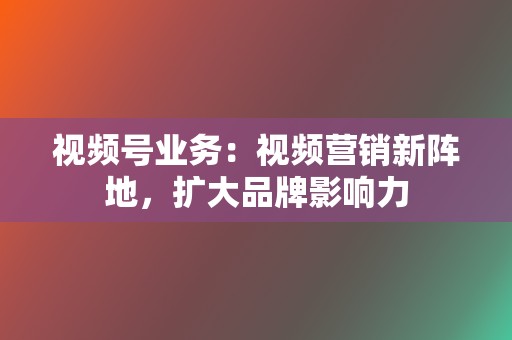 视频号业务：视频营销新阵地，扩大品牌影响力